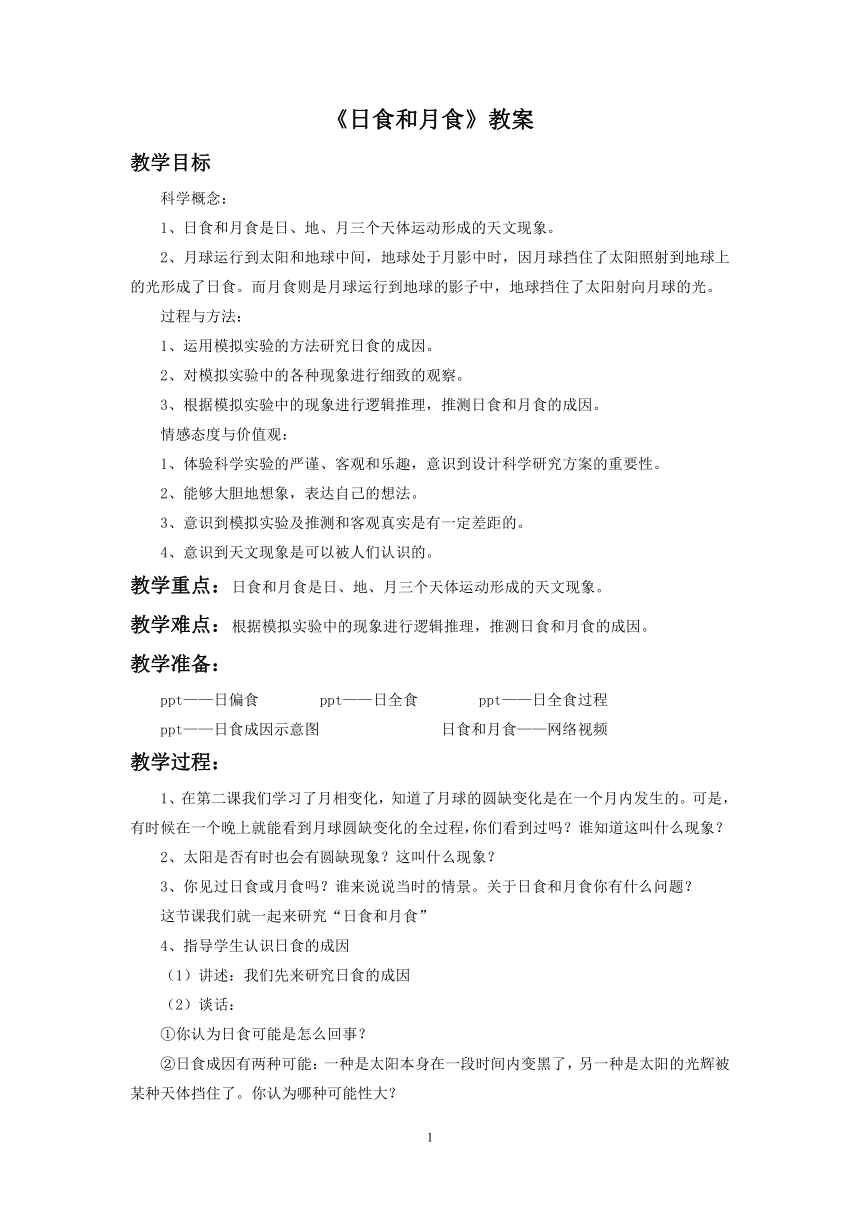 《日食和月食》教案

教学目标

科学概念：

1、日食和月食是日、地、月三个天体运动形成的天文现象。

2、月球运行到太阳和地球中间，地球处于月影中时，因月球挡住了太阳照射到地球上的光形成了日食。而月食则是月球运行到地球的影子中，地球挡住了太阳射向月球的光。

过程与方法：

1、运用模拟实验的方法研究日食的成因。

2、对模拟实验中的各种现象进行细致的观察。

3、根据模拟实验中的现象进行逻辑推理，推测日食和月食的成因。

情感态度与价值观：

1、体验科学实验的严谨、客观和乐趣，意识到设计科学研究方案的重要性。

2、能够大胆地想象，表达自己的想法。

3、意识到模拟实验及推测和客观真实是有一定差距的。

4、意识到天文现象是可以被人们认识的。

教学重点：日食和月食是日、地、月三个天体运动形成的天文现象。

教学难点：根据模拟实验中的现象进行逻辑推理，推测日食和月食的成因。

教学准备：

ppt——日偏食　　ppt——日全食　　ppt——日全食过程

ppt——日食成因示意图　　日食和月食——网络视频

教学过程：

1、在第二课我们学习了月相变化，知道了月球的圆缺变化是在一个月内发生的。可是，有时候在一个晚上就能看到月球圆缺变化的全过程，你们看到过吗？谁知道这叫什么现象？

2、太阳是否有时也会有圆缺现象？这叫什么现象？

3、你见过日食或月食吗？谁来说说当时的情景。关于日食和月食你有什么问题？

这节课我们就一起来研究“日食和月食”

4、指导学生认识日食的成因

（1）讲述：我们先来研究日食的成因

（2）谈话：

①你认为日食可能是怎么回事？

②日食成因有两种可能：一种是太阳本身在一段时间内变黑了，另一种是太阳的光辉被某种天体挡住了。你认为哪种可能性大？

1